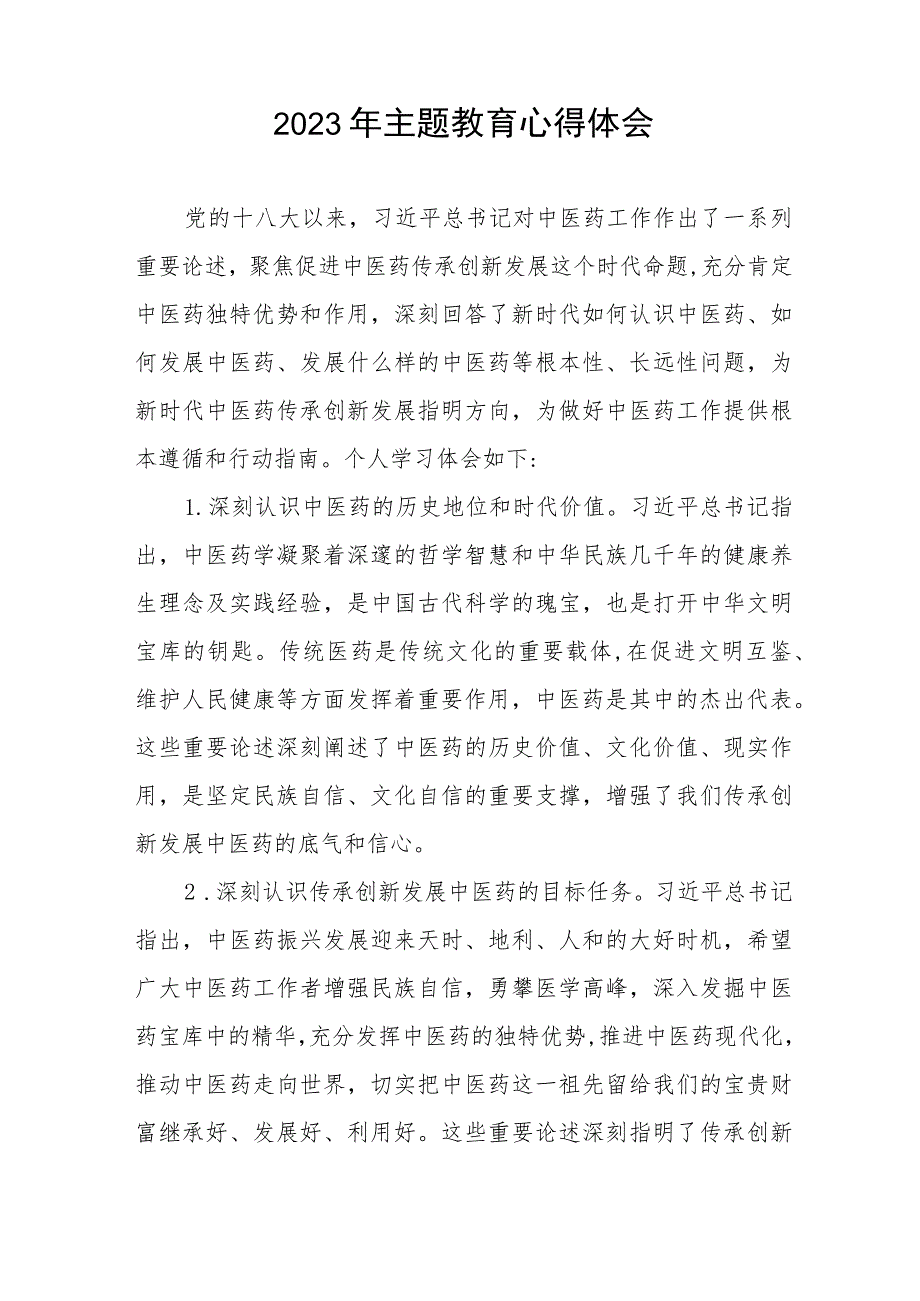 2023年主题教育心得体会

党的十八大以来，习近平总书记对中医药工作作出了一系列重要论述，聚焦促进中医药传承创新发展这个时代命题，充分肯定中医药独特优势和作用，深刻回答了新时代如何认识中医药、如何发展中医药、发展什么样的中医药等根本性、长远性问题，为新时代中医药传承创新发展指明方向，为做好中医药工作提供根本遵循和行动指南。个人学习体会如下：

1.深刻认识中医药的历史地位和时代价值。习近平总书记指出，中医药学凝聚着深邃的哲学智慧和中华民族几千年的健康养生理念及实践经验，是中国古代科学的瑰宝，也是打开中华文明宝库的钥匙。传统医药是传统文化的重要载体，在促进文明互鉴、维护人民健康等方面发挥着重要作用，中医药是其中的杰出代表。这些重要论述深刻阐述了中医药的历史价值、文化价值、现实作用，是坚定民族自信、文化自信的重要支撑，增强了我们传承创新发展中医药的底气和信心。

2.深刻认识传承创新发展中医药的目标任务。习近平总书记指出，中医药振兴发展迎来天时、地利、人和的大好时机，希望广大中医药工作者增强民族自信，勇攀医学高峰，深入发掘中医药宝库中的精华，充分发挥中医药的独特优势，推进中医药现代化，推动中医药走向世界，切实把中医药这一祖先留给我们的宝贵财富继承好、发展好、利用好。这些重要论述深刻指明了传承创新